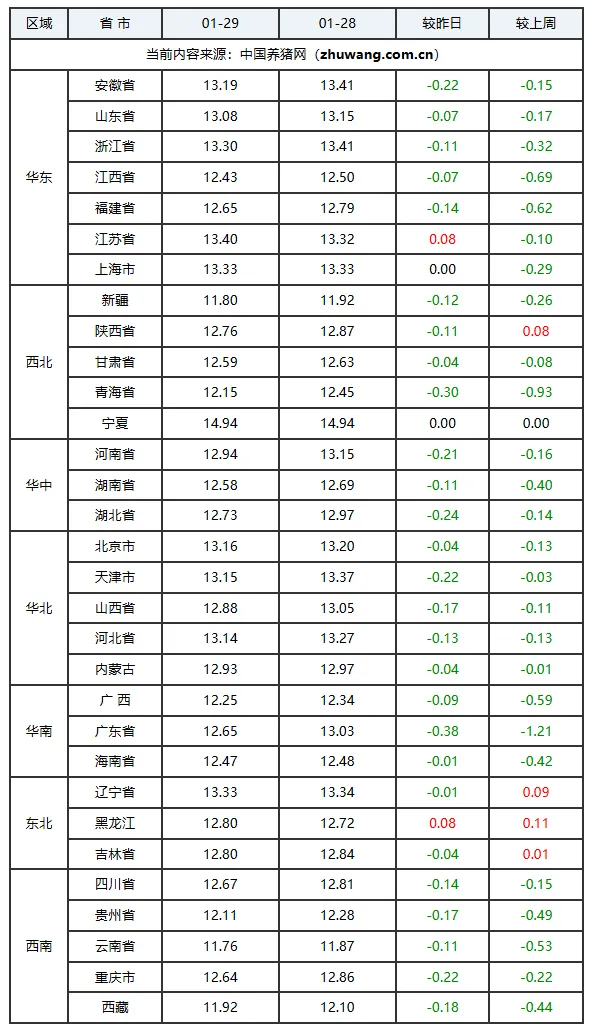 | 区域 | 省 市 | 01-29 | 01-28 | 较昨日 | 较上周 |
|---|---|---|---|---|---|
| 当前内容来源：中国养猪网（zhuwang.com.cn） | | | | | |
| 华东 | 安徽省 | 13.19 | 13.41 | -0.22 | -0.15 |
| | 山东省 | 13.08 | 13.15 | -0.07 | -0.17 |
| | 浙江省 | 13.30 | 13.41 | -0.11 | -0.32 |
| | 江西省 | 12.43 | 12.50 | -0.07 | -0.69 |
| | 福建省 | 12.65 | 12.79 | -0.14 | -0.62 |
| | 江苏省 | 13.40 | 13.32 | 0.08 | -0.10 |
| | 上海市 | 13.33 | 13.33 | 0.00 | -0.29 |
| 西北 | 新疆 | 11.80 | 11.92 | -0.12 | -0.26 |
| | 陕西省 | 12.76 | 12.87 | -0.11 | 0.08 |
| | 甘肃省 | 12.59 | 12.63 | -0.04 | -0.08 |
| | 青海省 | 12.15 | 12.45 | -0.30 | -0.93 |
| | 宁夏 | 14.94 | 14.94 | 0.00 | 0.00 |
| 华中 | 河南省 | 12.94 | 13.15 | -0.21 | -0.16 |
| | 湖南省 | 12.58 | 12.69 | -0.11 | -0.40 |
| | 湖北省 | 12.73 | 12.97 | -0.24 | -0.14 |
| 华北 | 北京市 | 13.16 | 13.20 | -0.04 | -0.13 |
| | 天津市 | 13.15 | 13.37 | -0.22 | -0.03 |
| | 山西省 | 12.88 | 13.05 | -0.17 | -0.11 |
| | 河北省 | 13.14 | 13.27 | -0.13 | -0.13 |
| | 内蒙古 | 12.93 | 12.97 | -0.04 | -0.01 |
| 华南 | 广 西 | 12.25 | 12.34 | -0.09 | -0.59 |
| | 广东省 | 12.65 | 13.03 | -0.38 | -1.21 |
| | 海南省 | 12.47 | 12.48 | -0.01 | -0.42 |
| 东北 | 辽宁省 | 13.33 | 13.34 | -0.01 | 0.09 |
| | 黑龙江 | 12.80 | 12.72 | 0.08 | 0.11 |
| | 吉林省 | 12.80 | 12.84 | -0.04 | 0.01 |
| 西南 | 四川省 | 12.67 | 12.81 | -0.14 | -0.15 |
| | 贵州省 | 12.11 | 12.28 | -0.17 | -0.49 |
| | 云南省 | 11.76 | 11.87 | -0.11 | -0.53 |
| | 重庆市 | 12.64 | 12.86 | -0.22 | -0.22 |
| | 西藏 | 11.92 | 12.10 | -0.18 | -0.44 |